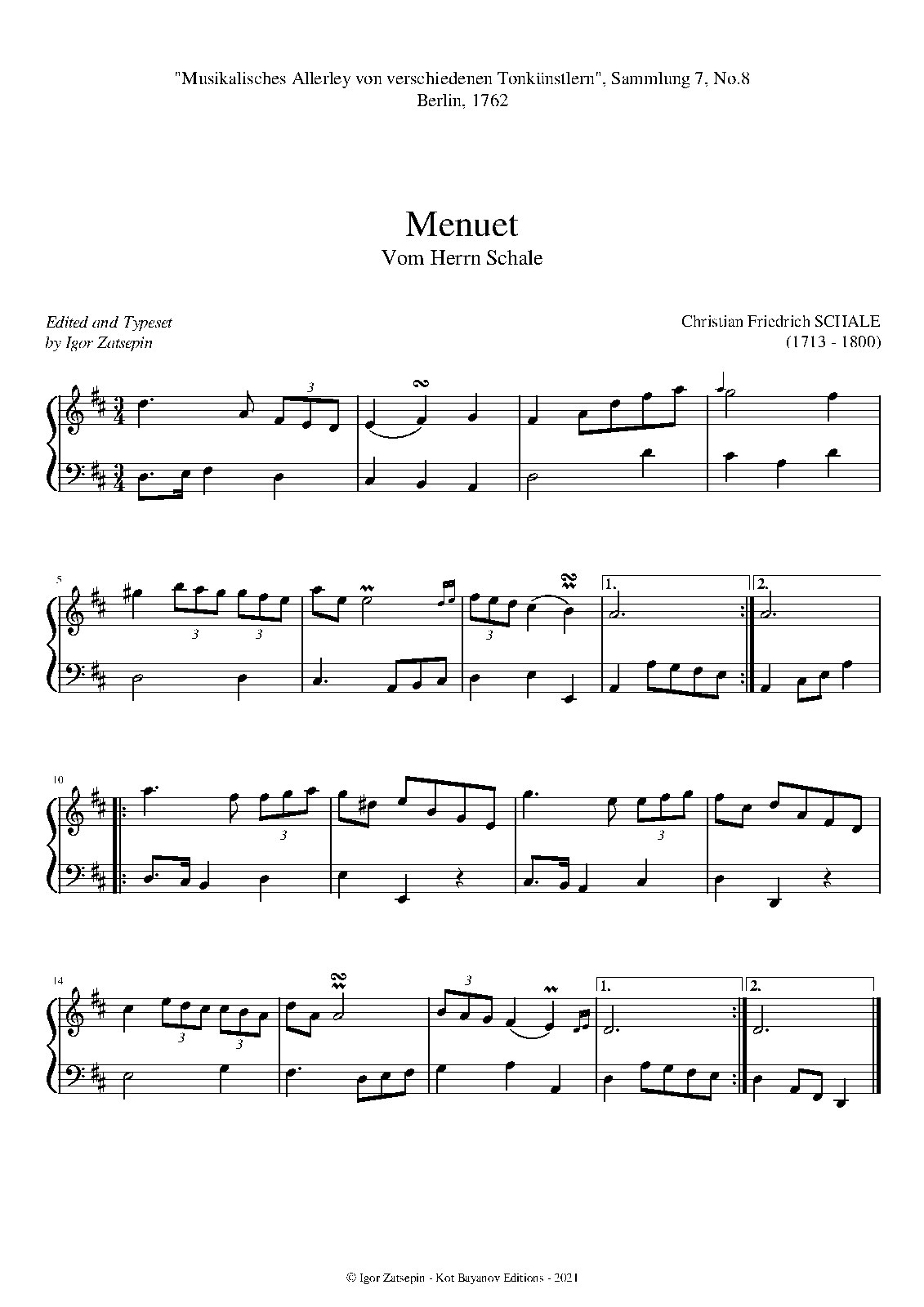 "Musikalisches Allerley von verschiedenen Tonkünstlern", Sammlung 7, No.8
Berlin, 1762

Menuet
Vom Herrn Schale

Edited and Typeset
by Igor Zatsepin

Christian Friedrich SCHALE
(1713 - 1800)

3

5

3 3

3

1.

2.

10

3

3

14

3 3

3

1.

2.

© Igor Zatsepin - Kot Bayanov Editions - 2021